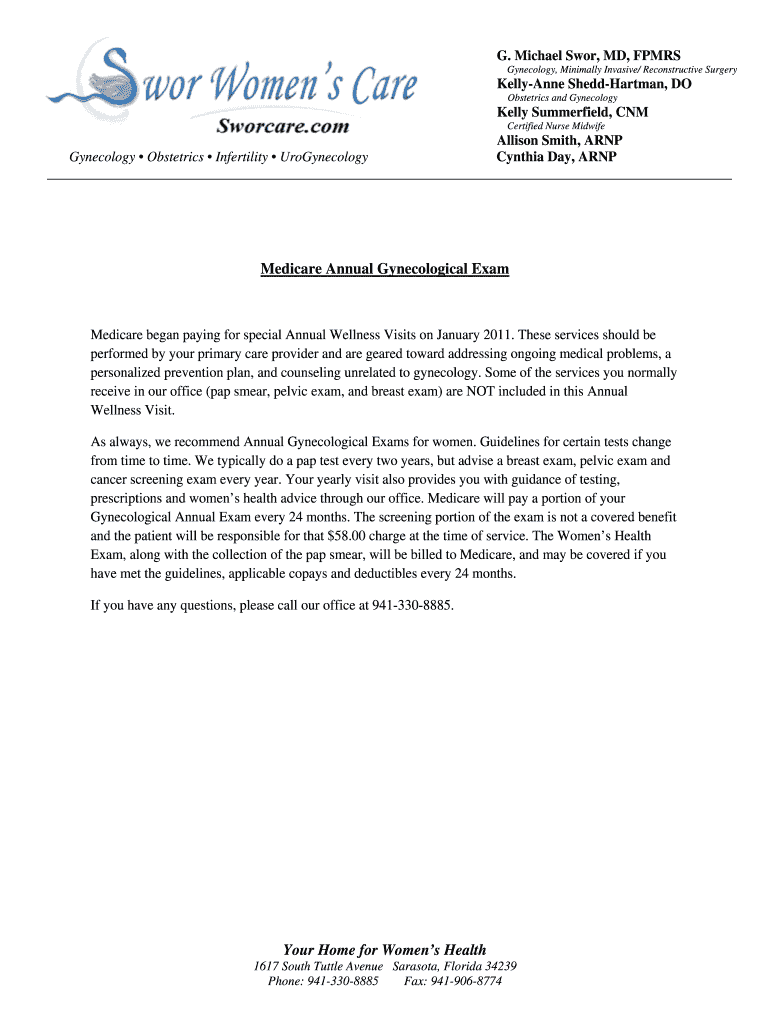 Swor Women's Care
Sworcare.com
Gynecology • Obstetrics • Infertility • UroGynecology

G. Michael Swor, MD, FPMRS
Gynecology, Minimally Invasive/ Reconstructive Surgery
Kelly-Anne Shedd-Hartman, DO
Obstetrics and Gynecology
Kelly Summerfield, CNM
Certified Nurse Midwife
Allison Smith, ARNP
Cynthia Day, ARNP

Medicare Annual Gynecological Exam

Medicare began paying for special Annual Wellness Visits on January 2011. These services should be performed by your primary care provider and are geared toward addressing ongoing medical problems, a personalized prevention plan, and counseling unrelated to gynecology. Some of the services you normally receive in our office (pap smear, pelvic exam, and breast exam) are NOT included in this Annual Wellness Visit.

As always, we recommend Annual Gynecological Exams for women. Guidelines for certain tests change from time to time. We typically do a pap test every two years, but advise a breast exam, pelvic exam and cancer screening exam every year. Your yearly visit also provides you with guidance of testing, prescriptions and women's health advice through our office. Medicare will pay a portion of your Gynecological Annual Exam every 24 months. The screening portion of the exam is not a covered benefit and the patient will be responsible for that $58.00 charge at the time of service. The Women's Health Exam, along with the collection of the pap smear, will be billed to Medicare, and may be covered if you have met the guidelines, applicable copays and deductibles every 24 months.

If you have any questions, please call our office at 941-330-8885.

Your Home for Women's Health
1617 South Tuttle Avenue Sarasota, Florida 34239
Phone: 941-330-8885 Fax: 941-906-8774